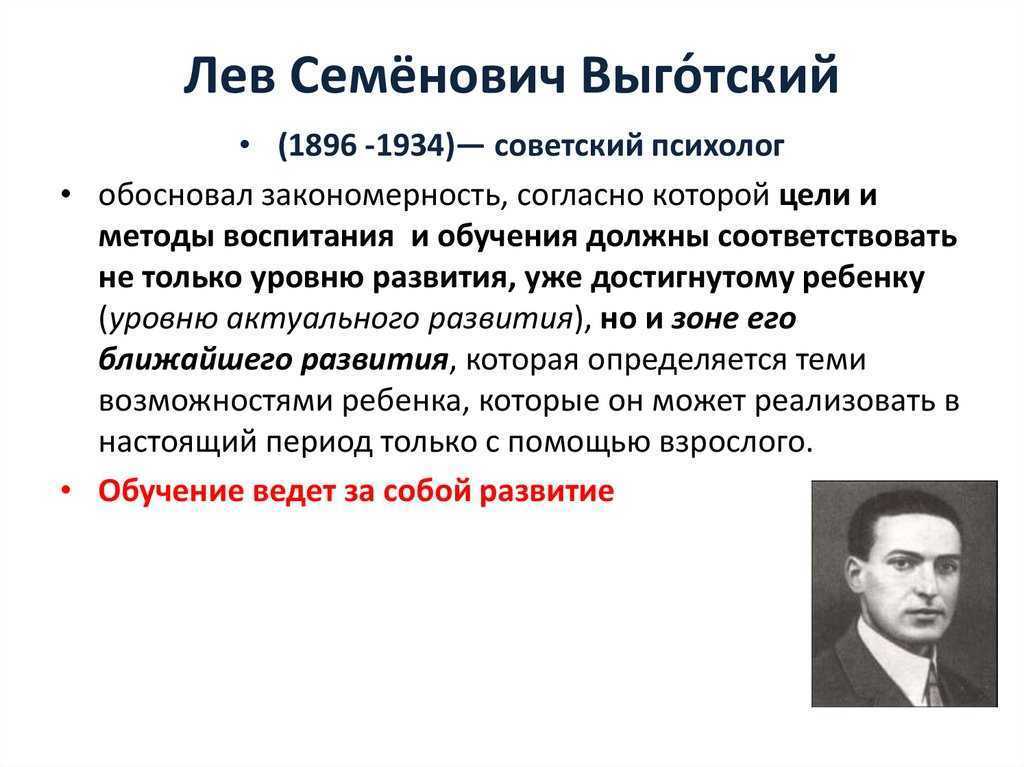 Лев Семёнович Выго́тский

• (1896 -1934)— советский психолог

• обосновал закономерность, согласно которой цели и методы воспитания и обучения должны соответствовать не только уровню развития, уже достигнутому ребенку (уровню актуального развития), но и зоне его ближайшего развития, которая определяется теми возможностями ребенка, которые он может реализовать в настоящий период только с помощью взрослого.

• Обучение ведет за собой развитие